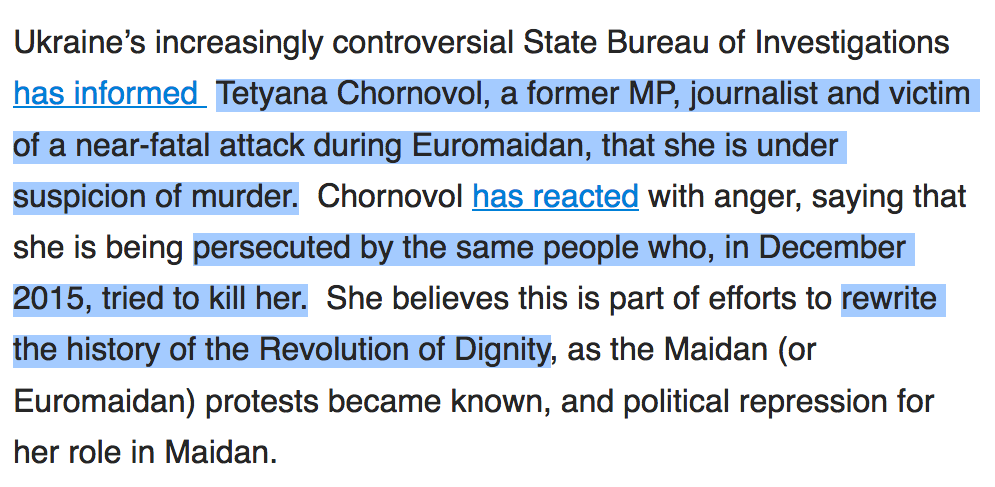 Ukraine's increasingly controversial State Bureau of Investigations has informed Tetyana Chornovol, a former MP, journalist and victim of a near-fatal attack during Euromaidan, that she is under suspicion of murder. Chornovol has reacted with anger, saying that she is being persecuted by the same people who, in December 2015, tried to kill her. She believes this is part of efforts to rewrite the history of the Revolution of Dignity, as the Maidan (or Euromaidan) protests became known, and political repression for her role in Maidan.